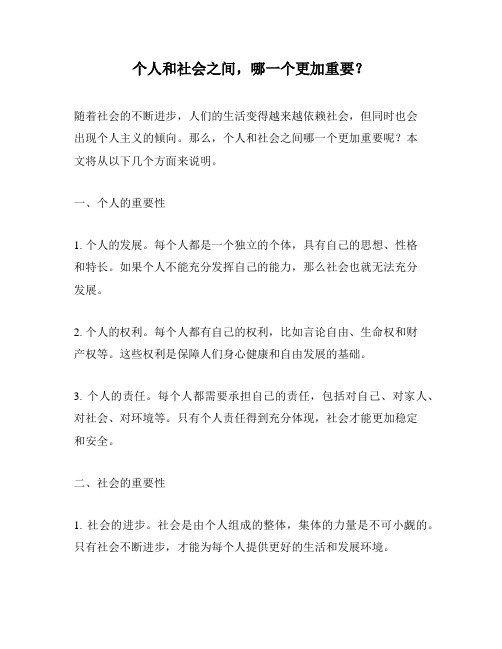 个人和社会之间，哪一个更加重要？

随着社会的不断进步，人们的生活变得越来越依赖社会，但同时也会出现个人主义的倾向。那么，个人和社会之间哪一个更加重要呢？本文将从以下几个方面来说明。

一、个人的重要性

1. 个人的发展。每个人都是一个独立的个体，具有自己的思想、性格和特长。如果个人不能充分发挥自己的能力，那么社会也就无法充分发展。

2. 个人的权利。每个人都有自己的权利，比如言论自由、生命权和财产权等。这些权利是保障人们身心健康和自由发展的基础。

3. 个人的责任。每个人都需要承担自己的责任，包括对自己、对家人、对社会、对环境等。只有个人责任得到充分体现，社会才能更加稳定和安全。

二、社会的重要性

1. 社会的进步。社会是由个人组成的整体，集体的力量是不可小觑的。只有社会不断进步，才能为每个人提供更好的生活和发展环境。